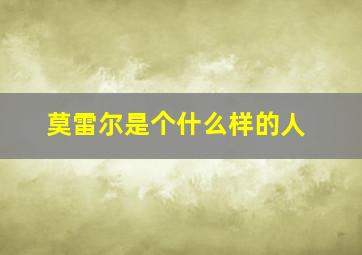 莫雷尔是个什么样的人